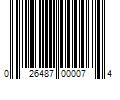 0 26487 00007 4